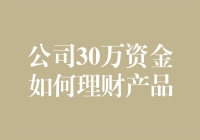 公司30万资金
如何理财产品